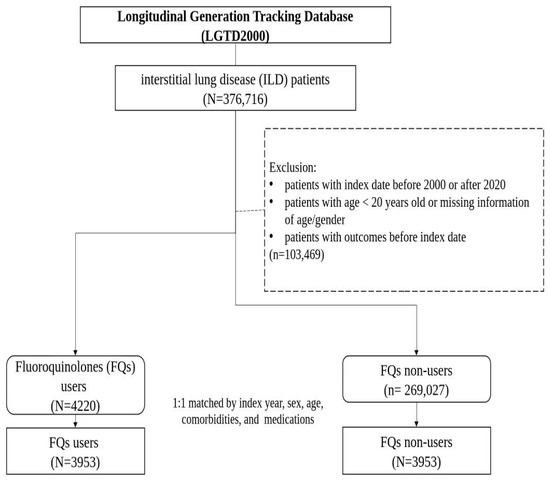 Longitudinal Generation Tracking Database (LGTD2000)

interstitial lung disease (ILD) patients (N=376,716)

Exclusion:
• patients with index date before 2000 or after 2020
• patients with age < 20 years old or missing information of age/gender
• patients with outcomes before index date
(n=103,469)

Fluoroquinolones (FQs) users (N=4220)

FQs non-users (n= 269,027)

1:1 matched by index year, sex, age, comorbidities, and medications

FQs users (N=3953)

FQs non-users (N=3953)